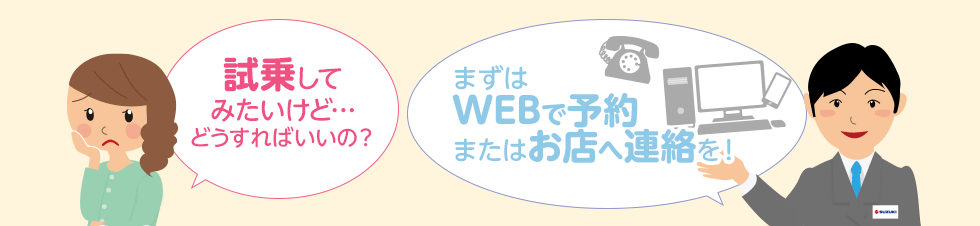 試乗してみたいけど…どうすればいいの？

まずはWEBで予約またはお店へ連絡を！

SUZUKI